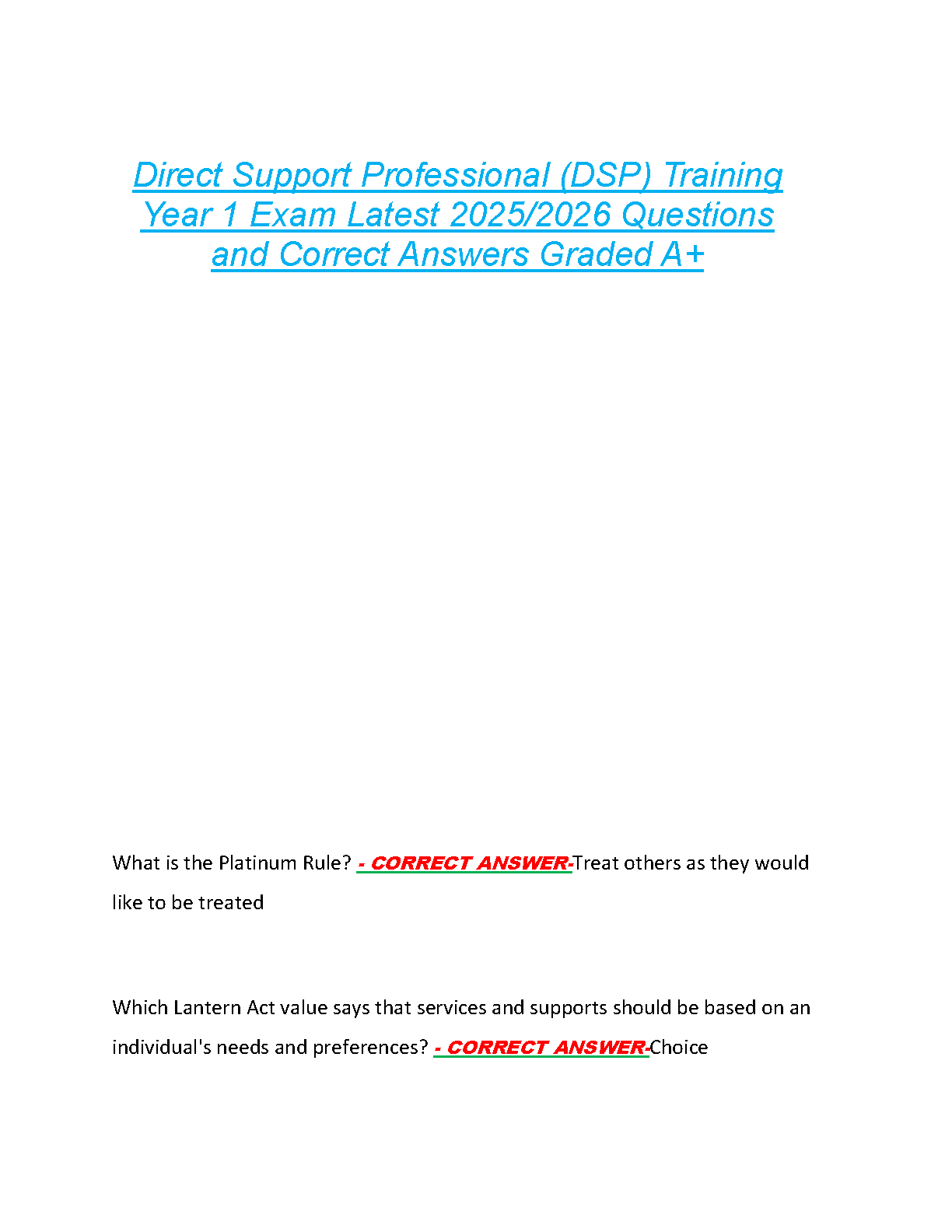 Direct Support Professional (DSP) Training Year 1 Exam Latest 2025/2026 Questions and Correct Answers Graded A+

What is the Platinum Rule? - CORRECT ANSWER-Treat others as they would like to be treated

Which Lantern Act value says that services and supports should be based on an individual's needs and preferences? - CORRECT ANSWER-Choice